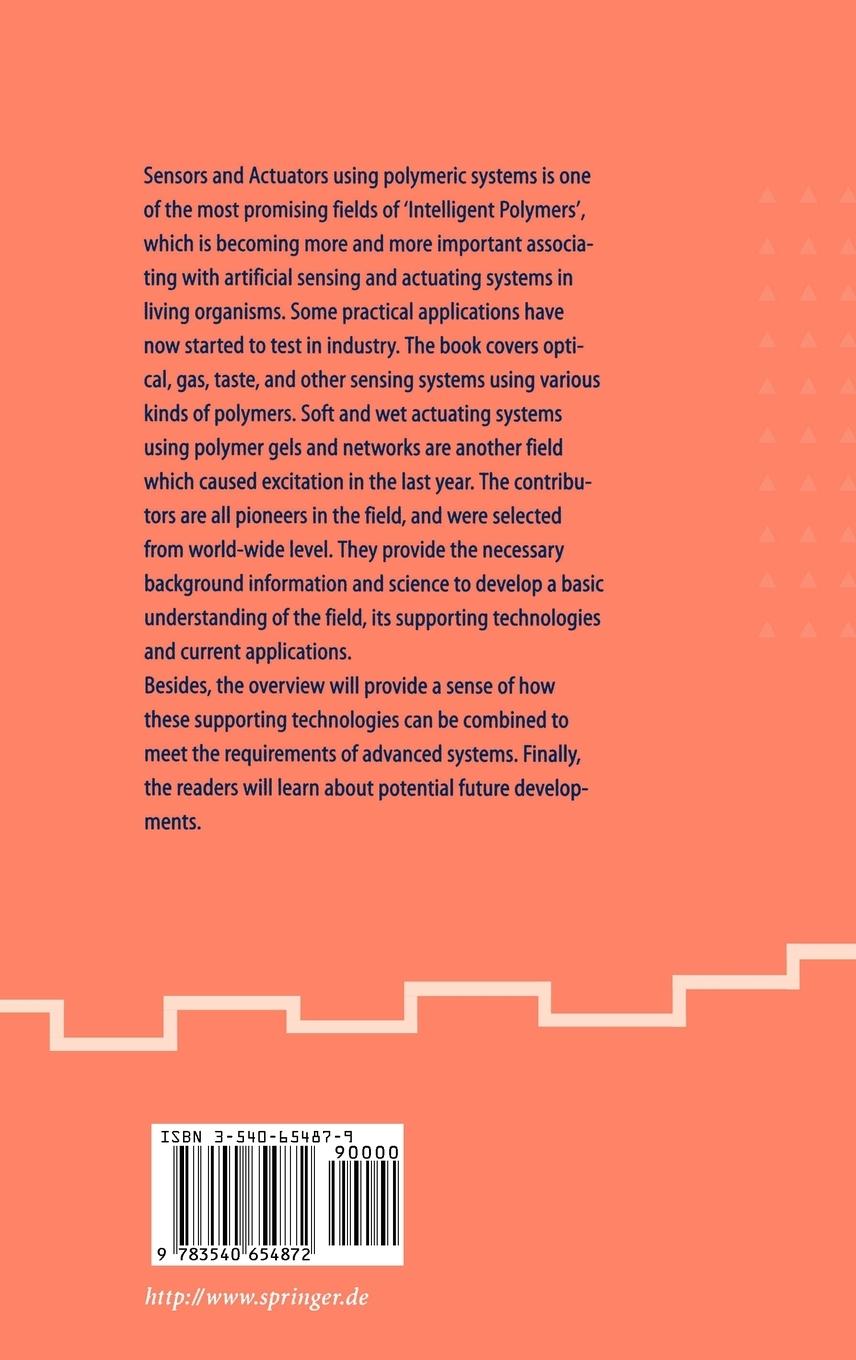 Sensors and Actuators using polymeric systems is one of the most promising fields of 'Intelligent Polymers', which is becoming more and more important associating with artificial sensing and actuating systems in living organisms. Some practical applications have now started to test in industry. The book covers optical, gas, taste, and other sensing systems using various kinds of polymers. Soft and wet actuating systems using polymer gels and networks are another field which caused excitation in the last year. The contributors are all pioneers in the field, and were selected from world-wide level. They provide the necessary background information and science to develop a basic understanding of the field, its supporting technologies and current applications.
Besides, the overview will provide a sense of how these supporting technologies can be combined to meet the requirements of advanced systems. Finally, the readers will learn about potential future developments.

ISBN 3-540-65487-9
90000
9 783540 654872

http://www.springer.de